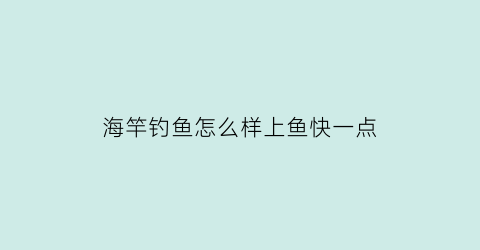 海竿钓鱼怎么样上鱼快一点